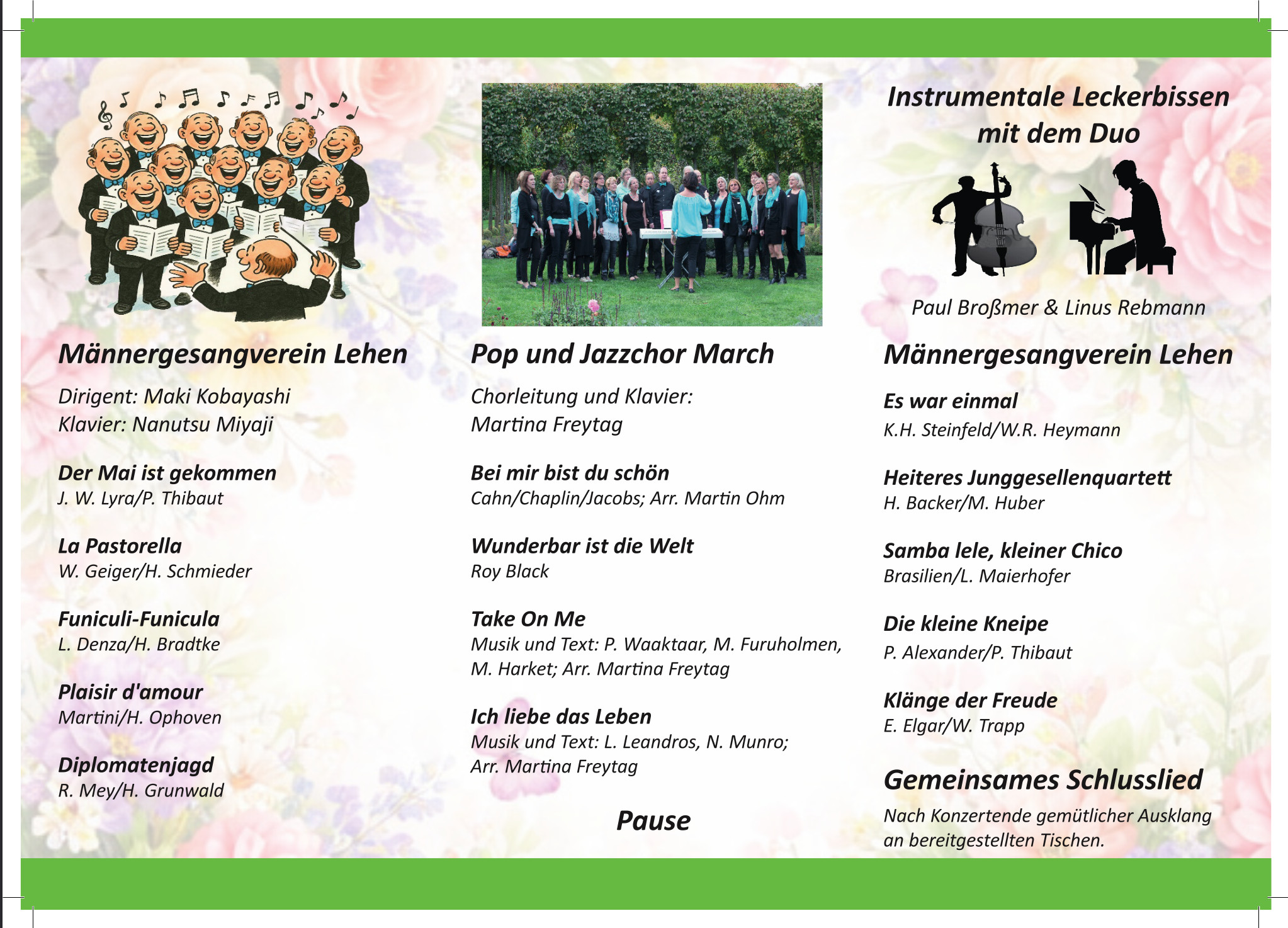 Männergesangverein Lehen

Dirigent: Maki Kobayashi
Klavier: Nanutsu Miyaji

Der Mai ist gekommen
J. W. Lyra/P. Thibaut

La Pastorella
W. Geiger/H. Schmieder

Funiculi-Funicula
L. Denza/H. Bradtke

Plaisir d'amour
Martini/H. Ophoven

Diplomatenjagd
R. Mey/H. Grunwald

Pop und Jazzchor March

Chorleitung und Klavier:
Martina Freytag

Bei mir bist du schön
Cahn/Chaplin/Jacobs; Arr. Martin Ohm

Wunderbar ist die Welt
Roy Black

Take On Me
Musik und Text: P. Waaktaar, M. Furuholmen, M. Harket; Arr. Martina Freytag

Ich liebe das Leben
Musik und Text: L. Leandros, N. Munro; Arr. Martina Freytag

Pause

Instrumentale Leckerbissen mit dem Duo

Paul Broßmer & Linus Rebmann

Männergesangverein Lehen

Es war einmal
K.H. Steinfeld/W.R. Heymann

Heiteres Junggesellenquartett
H. Backer/M. Huber

Samba lele, kleiner Chico
Brasilien/L. Maierhofer

Die kleine Kneipe
P. Alexander/P. Thibaut

Klänge der Freude
E. Elgar/W. Trapp

Gemeinsames Schlusslied

Nach Konzertende gemütlicher Ausklang an bereitgestellten Tischen.